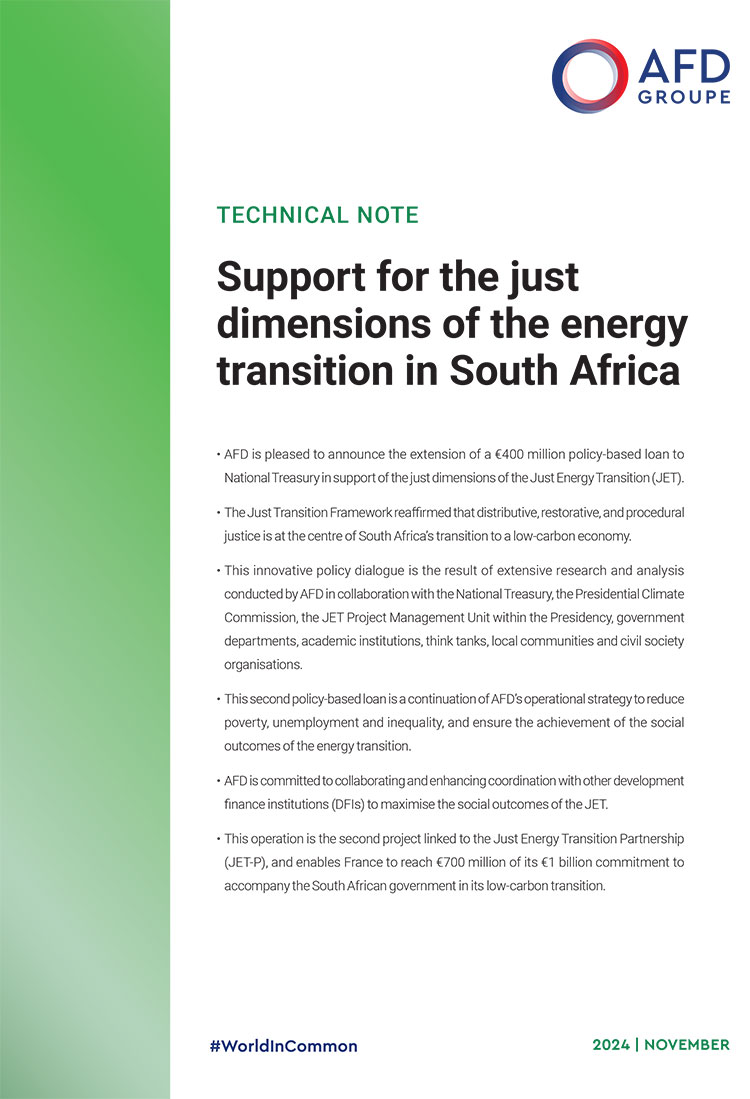 AFD
GROUPE

TECHNICAL NOTE

Support for the just dimensions of the energy transition in South Africa

• AFD is pleased to announce the extension of a €400 million policy-based loan to National Treasury in support of the just dimensions of the Just Energy Transition (JET).

• The Just Transition Framework reaffirmed that distributive, restorative, and procedural justice is at the centre of South Africa's transition to a low-carbon economy.

• This innovative policy dialogue is the result of extensive research and analysis conducted by AFD in collaboration with the National Treasury, the Presidential Climate Commission, the JET Project Management Unit within the Presidency, government departments, academic institutions, think tanks, local communities and civil society organisations.

• This second policy-based loan is a continuation of AFD's operational strategy to reduce poverty, unemployment and inequality, and ensure the achievement of the social outcomes of the energy transition.

• AFD is committed to collaborating and enhancing coordination with other development finance institutions (DFIs) to maximise the social outcomes of the JET.

• This operation is the second project linked to the Just Energy Transition Partnership (JET-P), and enables France to reach €700 million of its €1 billion commitment to accompany the South African government in its low-carbon transition.

#WorldInCommon

2024 | NOVEMBER